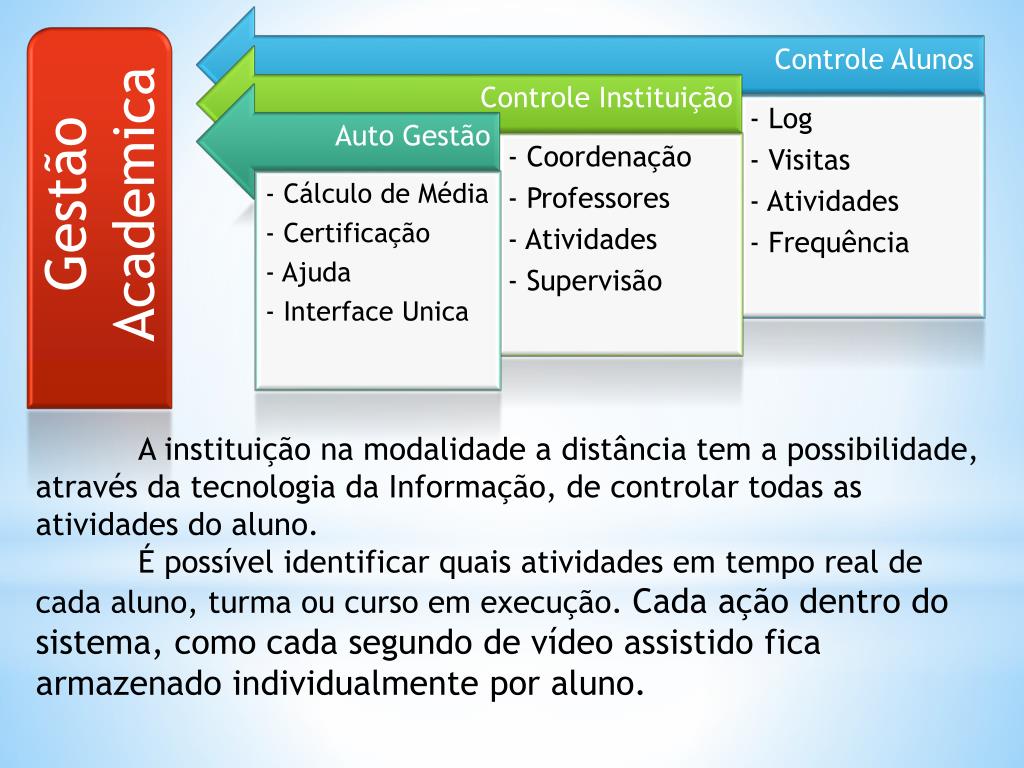 Gestão Academica

Controle Alunos
- Log
- Visitas
- Atividades
- Frequência

Controle Instituição
- Coordenação
- Professores
- Atividades
- Supervisão

Auto Gestão
- Cálculo de Média
- Certificação
- Ajuda
- Interface Unica

A instituição na modalidade a distância tem a possibilidade, através da tecnologia da Informação, de controlar todas as atividades do aluno.

É possível identificar quais atividades em tempo real de cada aluno, turma ou curso em execução. Cada ação dentro do sistema, como cada segundo de vídeo assistido fica armazenado individualmente por aluno.